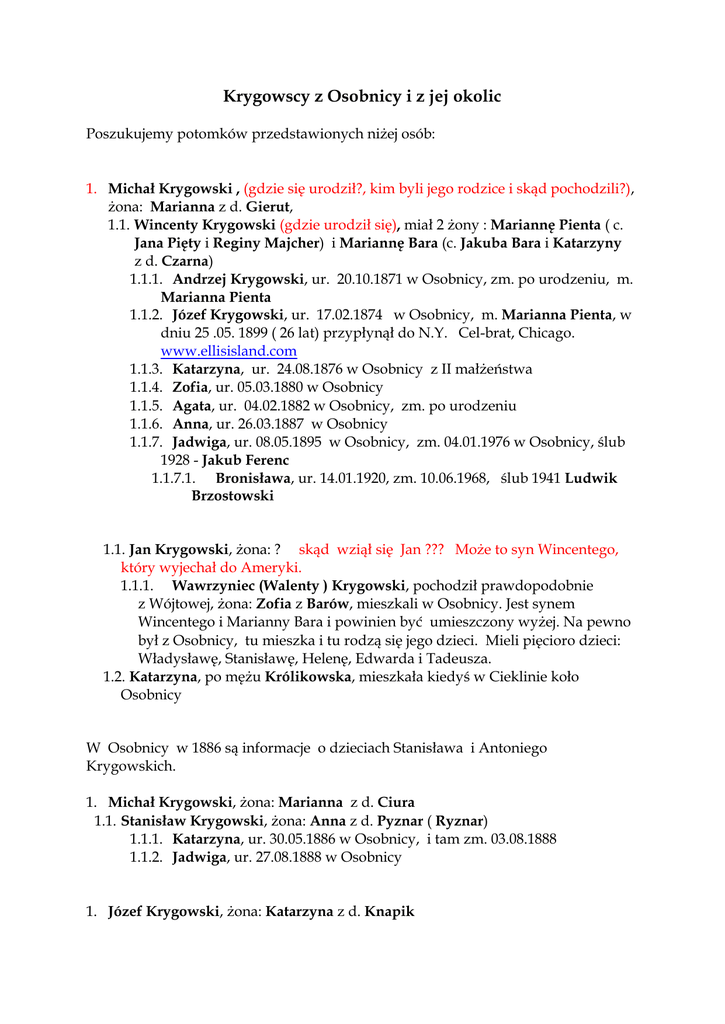 Krygowscy z Osobnicy i z jej okolic

Poszukujemy potomków przedstawionych niżej osób:

1. Michał Krygowski , (gdzie się urodził?, kim byli jego rodzice i skąd pochodzili?), żona: Marianna z d. Gierut,

1.1. Wincenty Krygowski (gdzie urodził się), miał 2 żony : Mariannę Pienta ( c. Jana Pięty i Reginy Majcher) i Mariannę Bara (c. Jakuba Bara i Katarzyny z d. Czarna)

1.1.1. Andrzej Krygowski, ur. 20.10.1871 w Osobnicy, zm. po urodzeniu, m. Marianna Pienta

1.1.2. Józef Krygowski, ur. 17.02.1874 w Osobnicy, m. Marianna Pienta, w dniu 25 .05. 1899 ( 26 lat) przypłynął do N.Y. Cel-brat, Chicago. www.ellisisland.com

1.1.3. Katarzyna, ur. 24.08.1876 w Osobnicy z II małżeństwa

1.1.4. Zofia, ur. 05.03.1880 w Osobnicy

1.1.5. Agata, ur. 04.02.1882 w Osobnicy, zm. po urodzeniu

1.1.6. Anna, ur. 26.03.1887 w Osobnicy

1.1.7. Jadwiga, ur. 08.05.1895 w Osobnicy, zm. 04.01.1976 w Osobnicy, ślub 1928 - Jakub Ferenc

1.1.7.1. Bronisława, ur. 14.01.1920, zm. 10.06.1968, ślub 1941 Ludwik Brzostowski

1.1. Jan Krygowski, żona: ? skąd wziął się Jan ??? Może to syn Wincentego, który wyjechał do Ameryki.

1.1.1. Wawrzyniec (Walenty ) Krygowski, pochodził prawdopodobnie z Wójtowej, żona: Zofia z Barów, mieszkali w Osobnicy. Jest synem Wincentego i Marianny Bara i powinien być umieszczony wyżej. Na pewno był z Osobnicy, tu mieszka i tu rodzą się jego dzieci. Mieli pięcioro dzieci: Władysławę, Stanisławę, Helenę, Edwarda i Tadeusza.

1.2. Katarzyna, po mężu Królikowska, mieszkała kiedyś w Cieklinie koło Osobnicy

W Osobnicy w 1886 są informacje o dzieciach Stanisława i Antoniego Krygowskich.

1. Michał Krygowski, żona: Marianna z d. Ciura

1.1. Stanisław Krygowski, żona: Anna z d. Pyznar ( Ryznar)

1.1.1. Katarzyna, ur. 30.05.1886 w Osobnicy, i tam zm. 03.08.1888

1.1.2. Jadwiga, ur. 27.08.1888 w Osobnicy

1. Józef Krygowski, żona: Katarzyna z d. Knapik